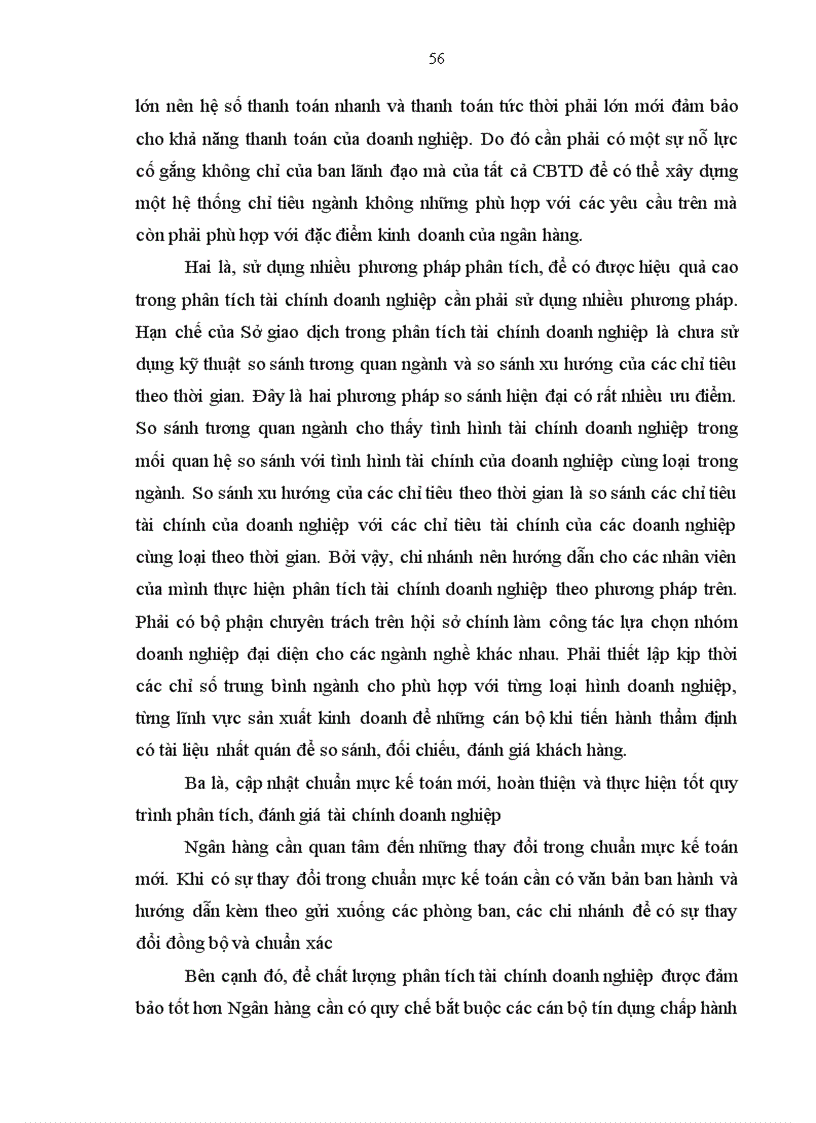 56

lớn nên hệ số thanh toán nhanh và thanh toán tức thời phải lớn mới đảm bảo cho khả năng thanh toán của doanh nghiệp. Do đó cần phải có một sự nỗ lực cố gắng không chỉ của ban lãnh đạo mà của tất cả CBTD để có thể xây dựng một hệ thống chỉ tiêu ngành không những phù hợp với các yêu cầu trên mà còn phải phù hợp với đặc điểm kinh doanh của ngân hàng.

Hai là, sử dụng nhiều phương pháp phân tích, để có được hiệu quả cao trong phân tích tài chính doanh nghiệp cần phải sử dụng nhiều phương pháp. Hạn chế của Sở giao dịch trong phân tích tài chính doanh nghiệp là chưa sử dụng kỹ thuật so sánh tương quan ngành và so sánh xu hướng của các chỉ tiêu theo thời gian. Đây là hai phương pháp so sánh hiện đại có rất nhiều ưu điểm. So sánh tương quan ngành cho thấy tình hình tài chính doanh nghiệp trong mối quan hệ so sánh với tình hình tài chính của doanh nghiệp cùng loại trong ngành. So sánh xu hướng của các chỉ tiêu theo thời gian là so sánh các chỉ tiêu tài chính của doanh nghiệp với các chỉ tiêu tài chính của các doanh nghiệp cùng loại theo thời gian. Bởi vậy, chi nhánh nên hướng dẫn cho các nhân viên của mình thực hiện phân tích tài chính doanh nghiệp theo phương pháp trên. Phải có bộ phận chuyên trách trên hội sở chính làm công tác lựa chọn nhóm doanh nghiệp đại diện cho các ngành nghề khác nhau. Phải thiết lập kịp thời các chỉ số trung bình ngành cho phù hợp với từng loại hình doanh nghiệp, từng lĩnh vực sản xuất kinh doanh để những cán bộ khi tiến hành thẩm định có tài liệu nhất quán để so sánh, đối chiếu, đánh giá khách hàng.

Ba là, cập nhật chuẩn mực kế toán mới, hoàn thiện và thực hiện tốt quy trình phân tích, đánh giá tài chính doanh nghiệp

Ngân hàng cần quan tâm đến những thay đổi trong chuẩn mực kế toán mới. Khi có sự thay đổi trong chuẩn mực kế toán cần có văn bản ban hành và hướng dẫn kèm theo gửi xuống các phòng ban, các chi nhánh để có sự thay đổi đồng bộ và chuẩn xác

Bên cạnh đó, để chất lượng phân tích tài chính doanh nghiệp được đảm bảo tốt hơn Ngân hàng cần có quy chế bắt buộc các cán bộ tín dụng chấp hành